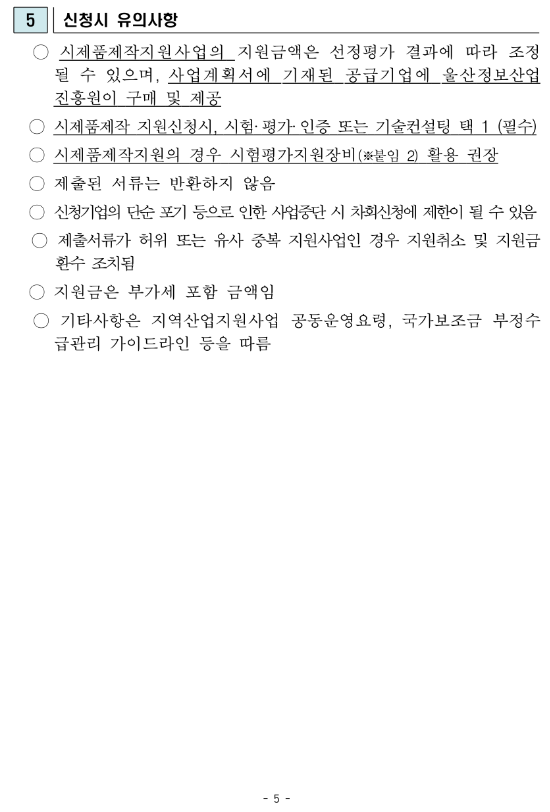 5 신청시 유의사항

○ 시제품제작지원사업의 지원금액은 선정평가 결과에 따라 조정될 수 있으며, 사업계획서에 기재된 공급기업에 울산정보산업진흥원이 구매 및 제공

○ 시제품제작 지원신청시, 시험·평가·인증 또는 기술컨설팅 택 1 (필수)

○ 시제품제작지원의 경우 시험평가지원장비(※붙임 2) 활용 권장

○ 제출된 서류는 반환하지 않음

○ 신청기업의 단순 포기 등으로 인한 사업중단 시 차회신청에 제한이 될 수 있음

○ 제출서류가 허위 또는 유사 중복 지원사업인 경우 지원취소 및 지원금 환수 조치됨

○ 지원금은 부가세 포함 금액임

○ 기타사항은 지역산업지원사업 공동운영요령, 국가보조금 부정수급관리 가이드라인 등을 따름

- 5 -